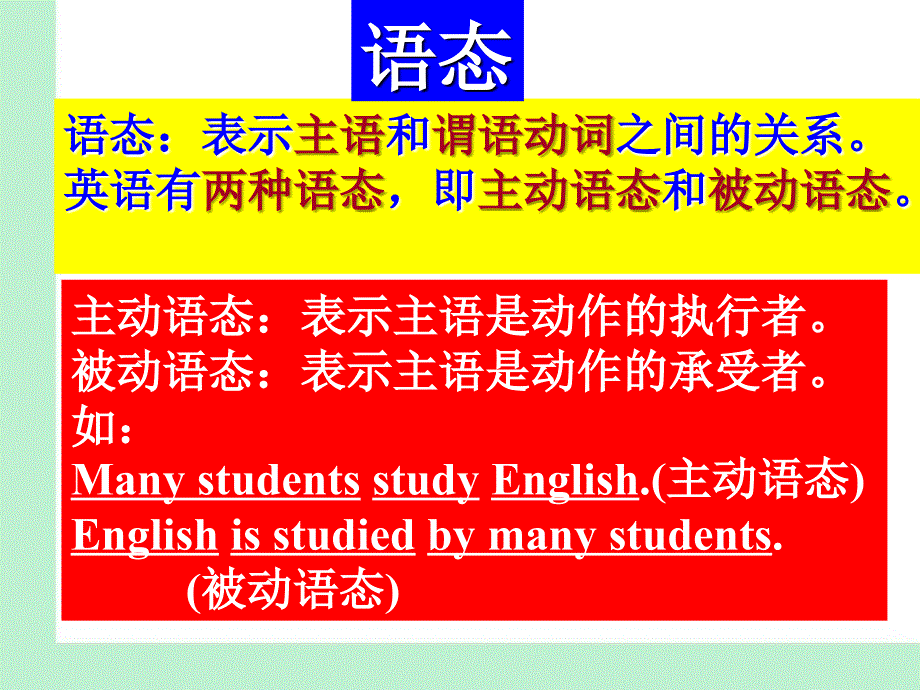 语态

语态：表示主语和谓语动词之间的关系。英语有两种语态，即主动语态和被动语态。

主动语态：表示主语是动作的执行者。
被动语态：表示主语是动作的承受者。
如：
Many students study English.(主动语态)
English is studied by many students. (被动语态)